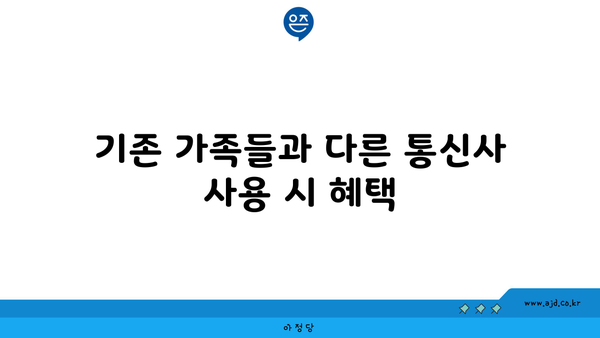 은즈

기존 가족들과 다른 통신사 사용 시 혜택

www.ajd.co.kr

아정당